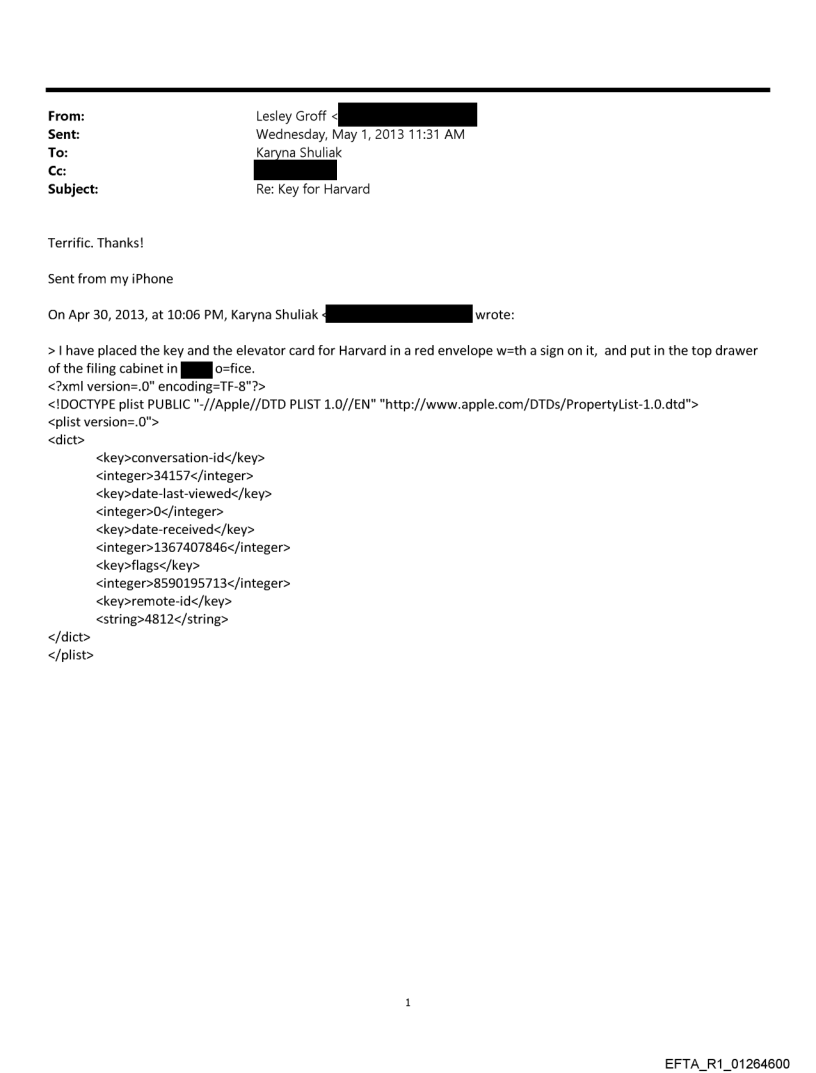 From: Lesley Groff <
Sent: Wednesday, May 1, 2013 11:31 AM
To: Karyna Shuliak
Cc:
Subject: Re: Key for Harvard

Terrific. Thanks!

Sent from my iPhone

On Apr 30, 2013, at 10:06 PM, Karyna Shuliak < wrote:

> I have placed the key and the elevator card for Harvard in a red envelope w=th a sign on it, and put in the top drawer of the filing cabinet in o=fice.
<?xml version=.0" encoding=TF-8"?>
<!DOCTYPE plist PUBLIC "-//Apple//DTD PLIST 1.0//EN" "http://www.apple.com/DTDs/PropertyList-1.0.dtd">
<plist version=.0">
<dict>
<key>conversation-id</key>
<integer>34157</integer>
<key>date-last-viewed</key>
<integer>0</integer>
<key>date-received</key>
<integer>1367407846</integer>
<key>flags</key>
<integer>8590195713</integer>
<key>remote-id</key>
<string>4812</string>
</dict>
</plist>

1

EFTA_R1_01264600